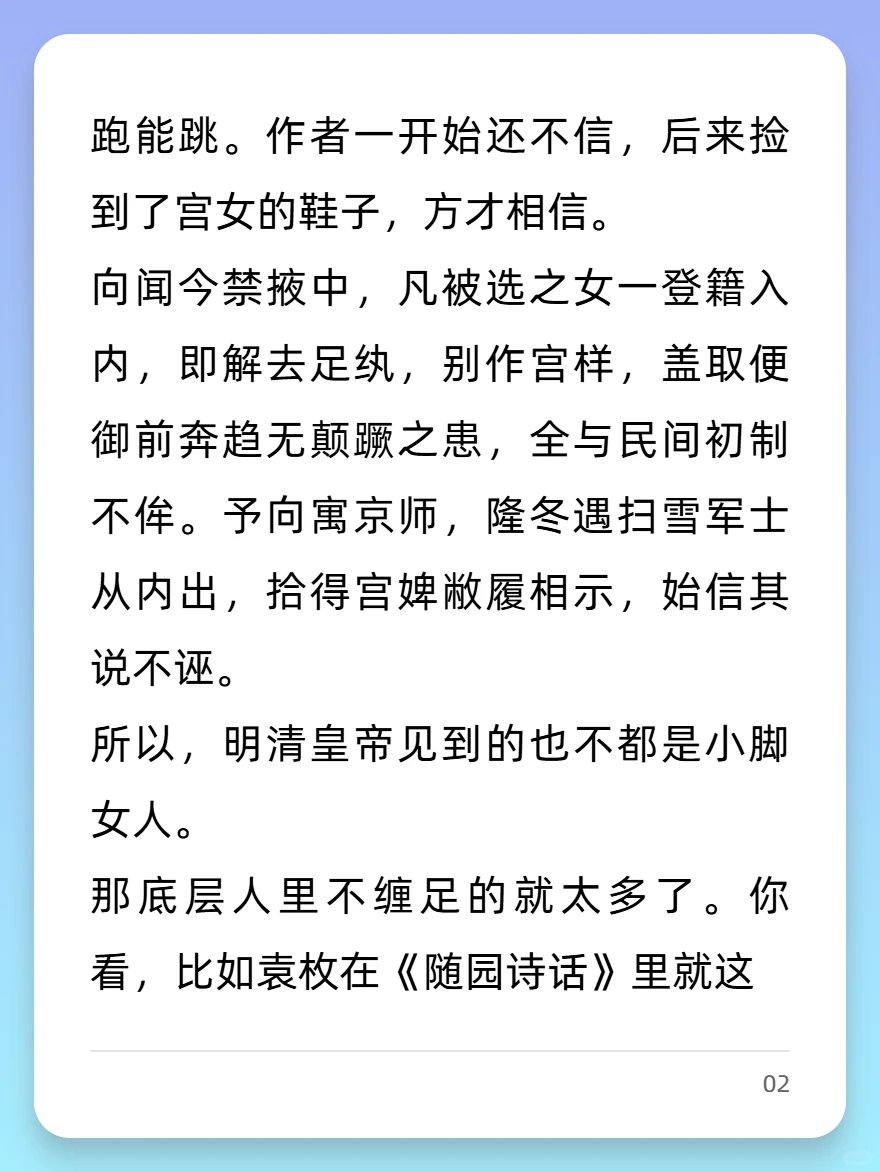 跑能跳。作者一开始还不信，后来捡到了宫女的鞋子，方才相信。

向闻今禁掖中，凡被选之女一登籍入内，即解去足纨，别作宫样，盖取便御前奔趋无颠蹶之患，全与民间初制不侔。予向寓京师，隆冬遇扫雪军士从内出，拾得宫婢敝履相示，始信其说不诬。

所以，明清皇帝见到的也不都是小脚女人。

那底层人里不缠足的就太多了。你看，比如袁枚在《随园诗话》里就这

02